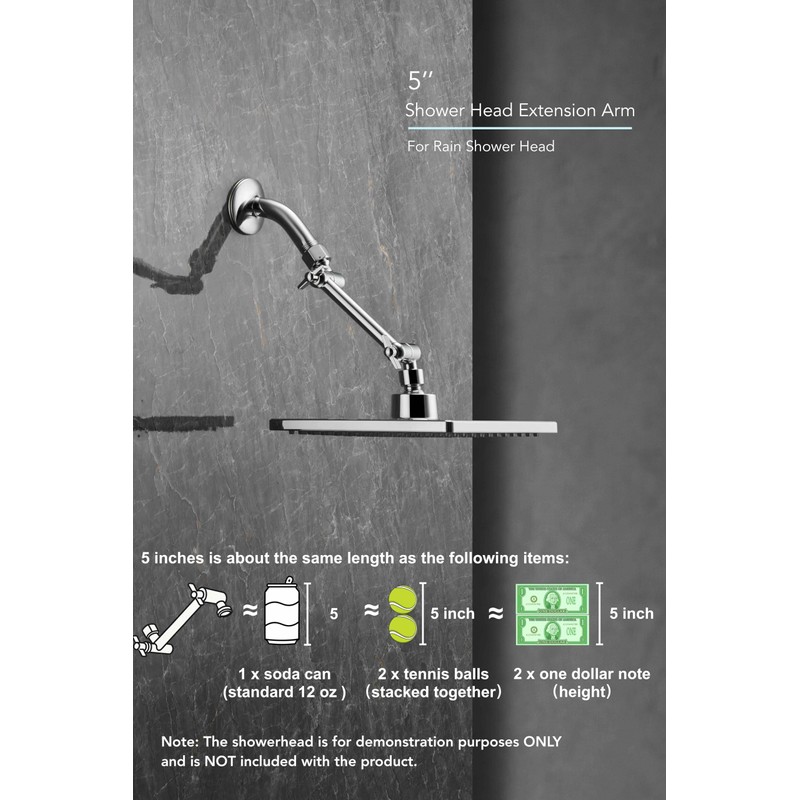 5″
Shower Head Extension Arm

For Rain Shower Head

5 inches is about the same length as the following items:

≈ 5 ≈ 5 inch ≈ 5 inch

1 x soda can (standard 12 oz )

2 x tennis balls (stacked together)

2 x one dollar note (height)

Note: The showerhead is for demonstration purposes ONLY and is NOT included with the product.